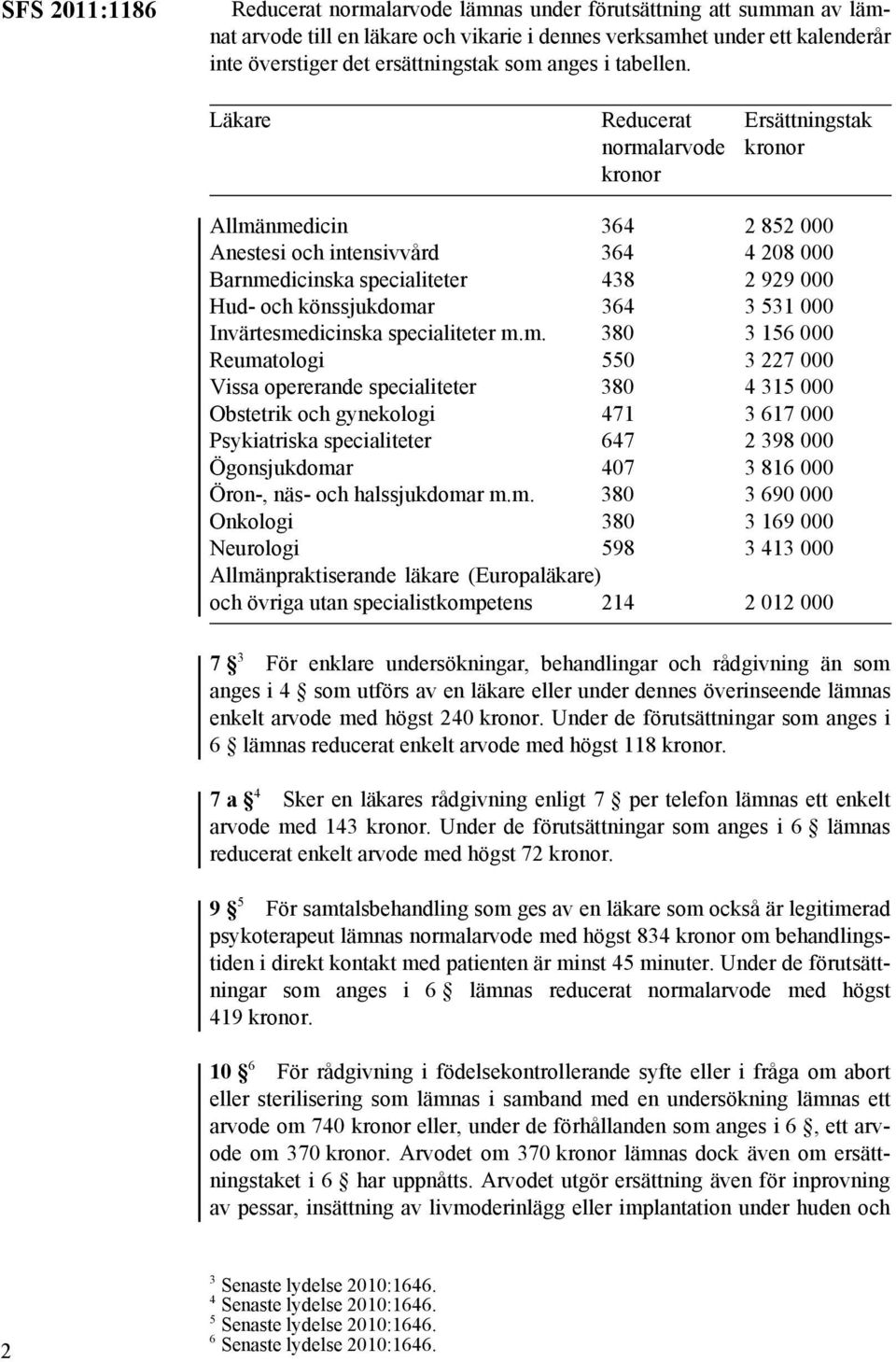 SFS 2011:1186

Reducerat normalarvode lämnas under förutsättning att summan av lämnat arvode till en läkare och vikarie i dennes verksamhet under ett kalenderår inte överstiger det ersättningstak som anges i tabellen.

| Läkare | Reducerat normalarvode kronor | Ersättningstak kronor |
|---|---|---|
| Allmänmedicin | 364 | 2 852 000 |
| Anestesi och intensivvård | 364 | 4 208 000 |
| Barnmedicinska specialiteter | 438 | 2 929 000 |
| Hud- och könssjukdomar | 364 | 3 531 000 |
| Invärtesmedicinska specialiteter m.m. | 380 | 3 156 000 |
| Reumatologi | 550 | 3 227 000 |
| Vissa opererande specialiteter | 380 | 4 315 000 |
| Obstetrik och gynekologi | 471 | 3 617 000 |
| Psykiatriska specialiteter | 647 | 2 398 000 |
| Ögonsjukdomar | 407 | 3 816 000 |
| Öron-, näs- och halssjukdomar m.m. | 380 | 3 690 000 |
| Onkologi | 380 | 3 169 000 |
| Neurologi | 598 | 3 413 000 |
| Allmänpraktiserande läkare (Europaläkare) och övriga utan specialistkompetens | 214 | 2 012 000 |

7 § $^3$ För enklare undersökningar, behandlingar och rådgivning än som anges i 4 § som utförs av en läkare eller under dennes överinseende lämnas enkelt arvode med högst 240 kronor. Under de förutsättningar som anges i 6 § lämnas reducerat enkelt arvode med högst 118 kronor.

7 a § $^4$ Sker en läkares rådgivning enligt 7 § per telefon lämnas ett enkelt arvode med 143 kronor. Under de förutsättningar som anges i 6 § lämnas reducerat enkelt arvode med högst 72 kronor.

9 § $^5$ För samtalsbehandling som ges av en läkare som också är legitimerad psykoterapeut lämnas normalarvode med högst 834 kronor om behandlingstiden i direkt kontakt med patienten är minst 45 minuter. Under de förutsättningar som anges i 6 § lämnas reducerat normalarvode med högst 419 kronor.

10 § $^6$ För rådgivning i födelsekontrollerande syfte eller i fråga om abort eller sterilisering som lämnas i samband med en undersökning lämnas ett arvode om 740 kronor eller, under de förhållanden som anges i 6 §, ett arvode om 370 kronor. Arvodet om 370 kronor lämnas dock även om ersättningstaket i 6 § har uppnåtts. Arvodet utgör ersättning även för inprovning av pessar, insättning av livmoderinlägg eller implantation under huden och

$^3$ Senaste lydelse 2010:1646.
$^4$ Senaste lydelse 2010:1646.
$^5$ Senaste lydelse 2010:1646.
$^6$ Senaste lydelse 2010:1646.

2